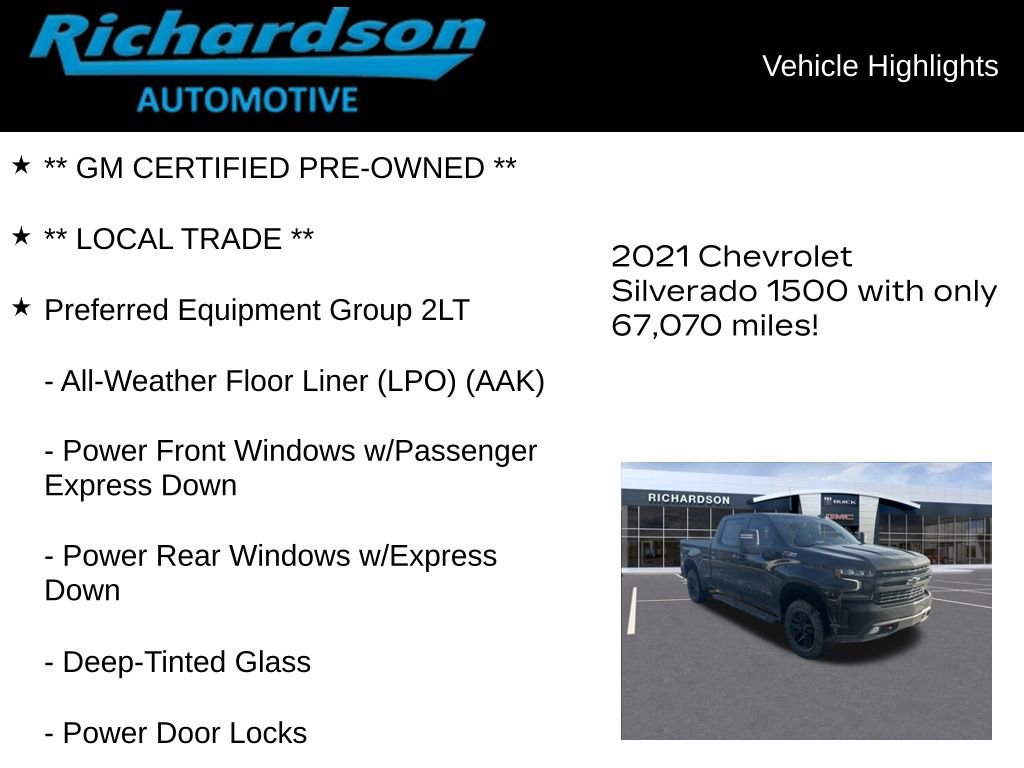 Richardson AUTOMOTIVE

Vehicle Highlights

★ ** GM CERTIFIED PRE-OWNED **

★ ** LOCAL TRADE **

★ Preferred Equipment Group 2LT

- All-Weather Floor Liner (LPO) (AAK)

- Power Front Windows w/Passenger Express Down

- Power Rear Windows w/Express Down

- Deep-Tinted Glass

- Power Door Locks

2021 Chevrolet Silverado 1500 with only 67,070 miles!

RICHARDSON

BUICK

GMC